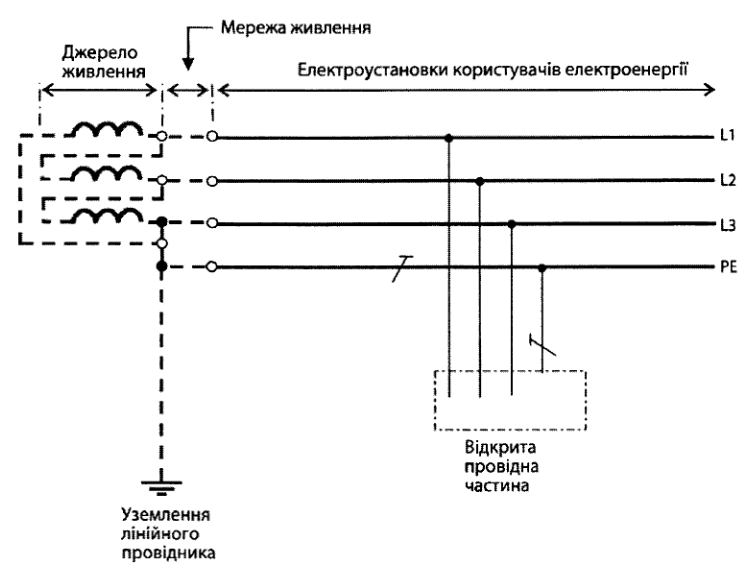 Мережа живлення

Джерело живлення

Електроустановки користувачів електроенергії

L1

L2

L3

PE

Відкрита провідна частина

Уземлення лінійного провідника